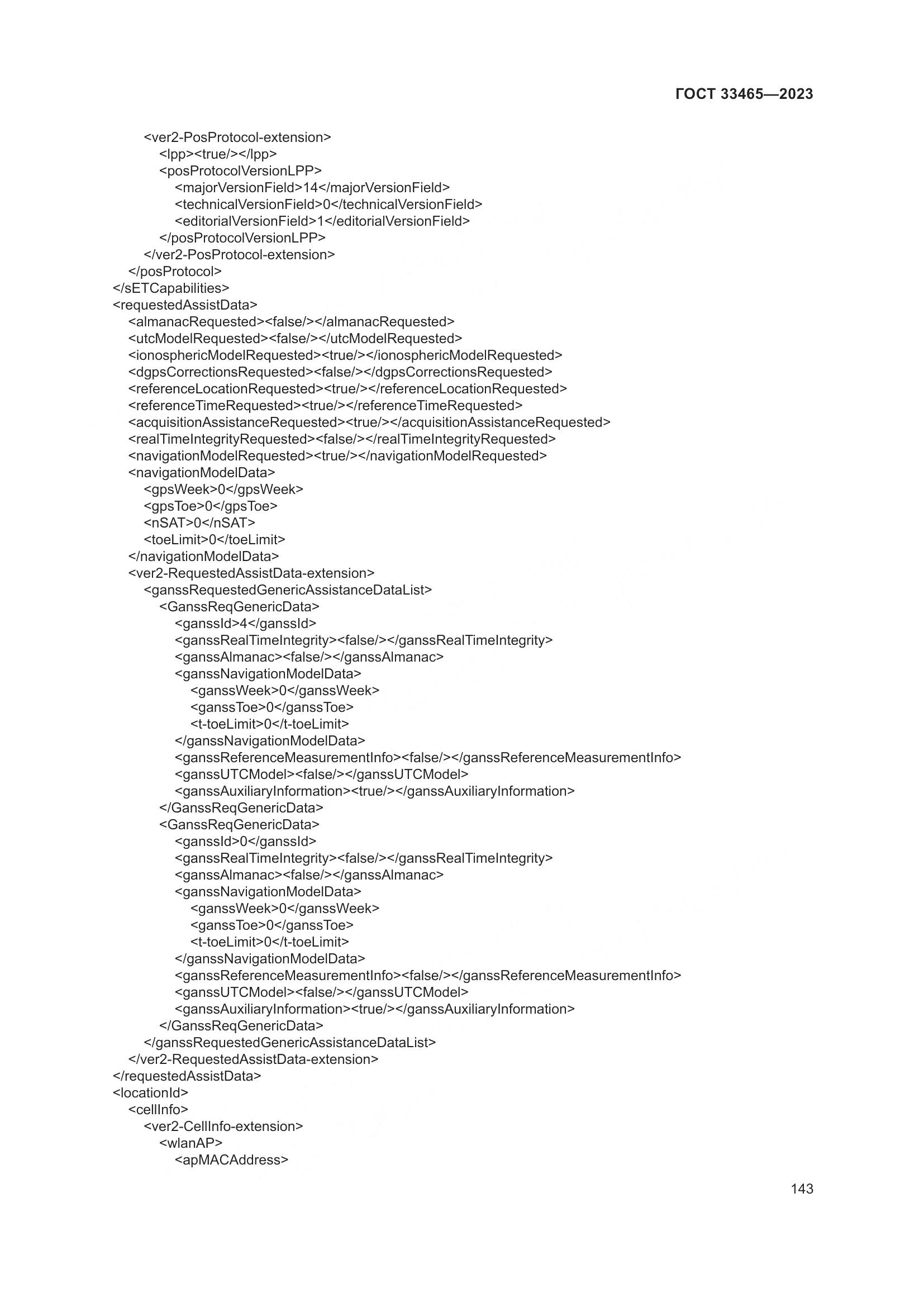 ГОСТ 33465—2023

<ver2-PosProtocol-extension>
<lpp><true/></lpp>
<posProtocolVersionLPP>
<majorVersionField>14</majorVersionField>
<technicalVersionField>0</technicalVersionField>
<editorialVersionField>1</editorialVersionField>
</posProtocolVersionLPP>
</ver2-PosProtocol-extension>
</posProtocol>
</sETCapabilities>
<requestedAssistData>
<almanacRequested><false/></almanacRequested>
<utcModelRequested><false/></utcModelRequested>
<ionosphericModelRequested><true/></ionosphericModelRequested>
<dgpsCorrectionsRequested><false/></dgpsCorrectionsRequested>
<referenceLocationRequested><true/></referenceLocationRequested>
<referenceTimeRequested><true/></referenceTimeRequested>
<acquisitionAssistanceRequested><true/></acquisitionAssistanceRequested>
<realTimeIntegrityRequested><false/></realTimeIntegrityRequested>
<navigationModelRequested><true/></navigationModelRequested>
<navigationModelData>
<gpsWeek>0</gpsWeek>
<gpsToe>0</gpsToe>
<nSAT>0</nSAT>
<toeLimit>0</toeLimit>
</navigationModelData>
<ver2-RequestedAssistData-extension>
<ganssRequestedGenericAssistanceDataList>
<GanssReqGenericData>
<ganssId>4</ganssId>
<ganssRealTimeIntegrity><false/></ganssRealTimeIntegrity>
<ganssAlmanac><false/></ganssAlmanac>
<ganssNavigationModelData>
<ganssWeek>0</ganssWeek>
<ganssToe>0</ganssToe>
<t-toeLimit>0</t-toeLimit>
</ganssNavigationModelData>
<ganssReferenceMeasurementInfo><false/></ganssReferenceMeasurementInfo>
<ganssUTCModel><false/></ganssUTCModel>
<ganssAuxiliaryInformation><true/></ganssAuxiliaryInformation>
</GanssReqGenericData>
<GanssReqGenericData>
<ganssId>0</ganssId>
<ganssRealTimeIntegrity><false/></ganssRealTimeIntegrity>
<ganssAlmanac><false/></ganssAlmanac>
<ganssNavigationModelData>
<ganssWeek>0</ganssWeek>
<ganssToe>0</ganssToe>
<t-toeLimit>0</t-toeLimit>
</ganssNavigationModelData>
<ganssReferenceMeasurementInfo><false/></ganssReferenceMeasurementInfo>
<ganssUTCModel><false/></ganssUTCModel>
<ganssAuxiliaryInformation><true/></ganssAuxiliaryInformation>
</GanssReqGenericData>
</ganssRequestedGenericAssistanceDataList>
</ver2-RequestedAssistData-extension>
</requestedAssistData>
<locationId>
<cellInfo>
<ver2-CellInfo-extension>
<wlanAP>
<apMACAddress>

143